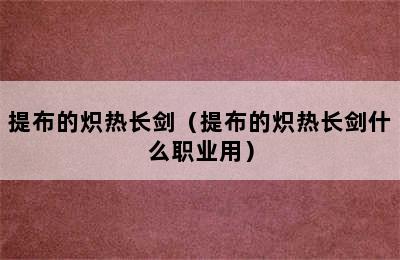 提布的炽热长剑（提布的炽热长剑什么职业用）